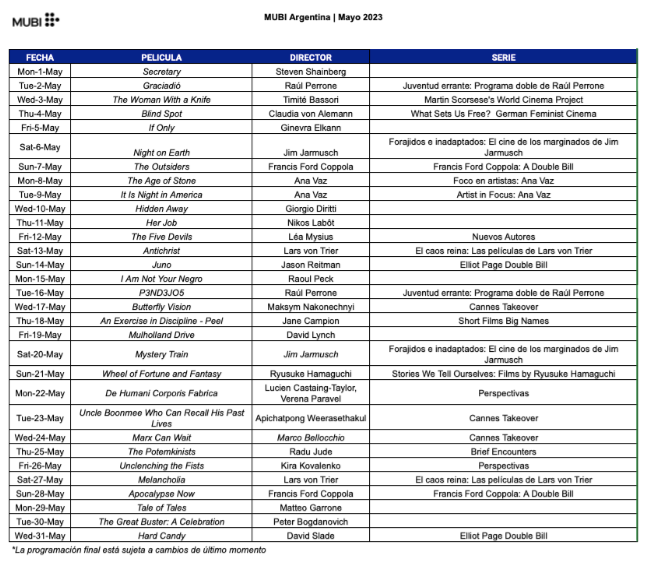 MUBI

MUBI Argentina | Mayo 2023

| FECHA | PELICULA | DIRECTOR | SERIE |
|---|---|---|---|
| Mon-1-May | Secretary | Steven Shainberg | |
| Tue-2-May | Graciadió | Raúl Perrone | Juventud errante: Programa doble de Raúl Perrone |
| Wed-3-May | The Woman With a Knife | Timité Bassori | Martin Scorsese's World Cinema Project |
| Thu-4-May | Blind Spot | Claudia von Alemann | What Sets Us Free? German Feminist Cinema |
| Fri-5-May | If Only | Ginevra Elkann | |
| Sat-6-May | Night on Earth | Jim Jarmusch | Forajidos e inadaptados: El cine de los marginados de Jim Jarmusch |
| Sun-7-May | The Outsiders | Francis Ford Coppola | Francis Ford Coppola: A Double Bill |
| Mon-8-May | The Age of Stone | Ana Vaz | Foco en artistas: Ana Vaz |
| Tue-9-May | It Is Night in America | Ana Vaz | Artist in Focus: Ana Vaz |
| Wed-10-May | Hidden Away | Giorgio Diritti | |
| Thu-11-May | Her Job | Nikos Labôt | |
| Fri-12-May | The Five Devils | Léa Mysius | Nuevos Autores |
| Sat-13-May | Antichrist | Lars von Trier | El caos reina: Las películas de Lars von Trier |
| Sun-14-May | Juno | Jason Reitman | Elliot Page Double Bill |
| Mon-15-May | I Am Not Your Negro | Raoul Peck | |
| Tue-16-May | P3ND3JO5 | Raúl Perrone | Juventud errante: Programa doble de Raúl Perrone |
| Wed-17-May | Butterfly Vision | Maksym Nakonechnyi | Cannes Takeover |
| Thu-18-May | An Exercise in Discipline - Peel | Jane Campion | Short Films Big Names |
| Fri-19-May | Mulholland Drive | David Lynch | |
| Sat-20-May | Mystery Train | Jim Jarmusch | Forajidos e inadaptados: El cine de los marginados de Jim Jarmusch |
| Sun-21-May | Wheel of Fortune and Fantasy | Ryusuke Hamaguchi | Stories We Tell Ourselves: Films by Ryusuke Hamaguchi |
| Mon-22-May | De Humani Corporis Fabrica | Lucien Castaing-Taylor, Verena Paravel | Perspectivas |
| Tue-23-May | Uncle Boonmee Who Can Recall His Past Lives | Apichatpong Weerasethakul | Cannes Takeover |
| Wed-24-May | Marx Can Wait | Marco Bellocchio | Cannes Takeover |
| Thu-25-May | The Potemkinists | Radu Jude | Brief Encounters |
| Fri-26-May | Unclenching the Fists | Kira Kovalenko | Perspectivas |
| Sat-27-May | Melancholia | Lars von Trier | El caos reina: Las películas de Lars von Trier |
| Sun-28-May | Apocalypse Now | Francis Ford Coppola | Francis Ford Coppola: A Double Bill |
| Mon-29-May | Tale of Tales | Matteo Garrone | |
| Tue-30-May | The Great Buster: A Celebration | Peter Bogdanovich | |
| Wed-31-May | Hard Candy | David Slade | Elliot Page Double Bill |

*La programación final está sujeta a cambios de último momento